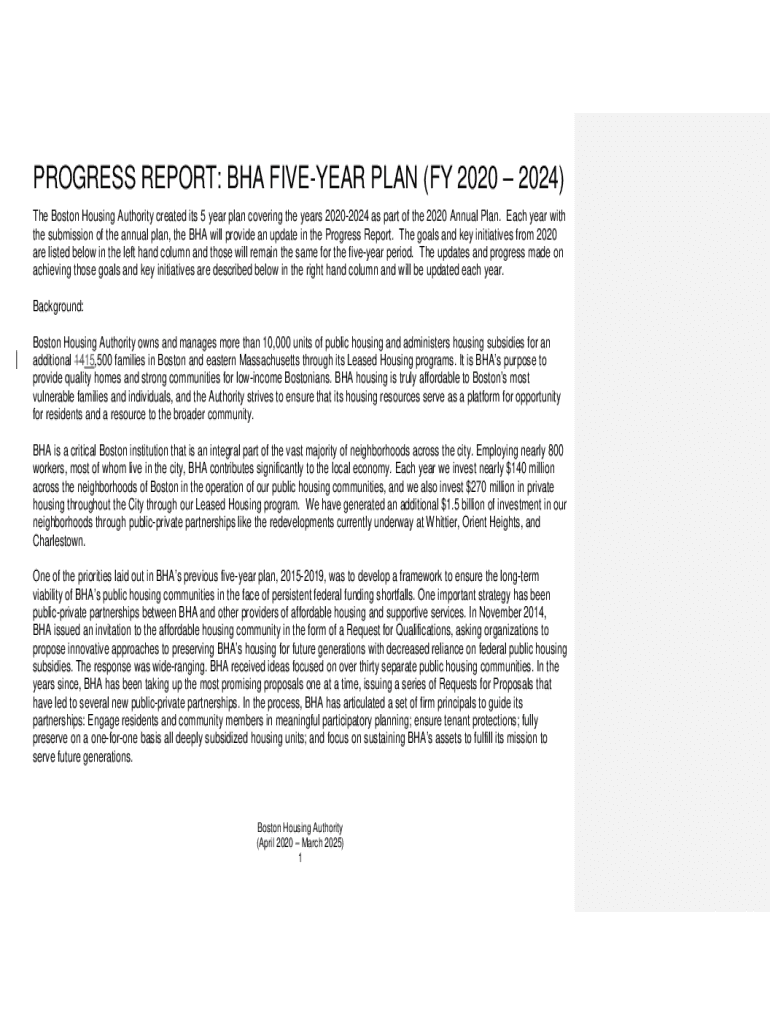 PROGRESS REPORT: BHA FIVE-YEAR PLAN (FY 2020 – 2024)

The Boston Housing Authority created its 5 year plan covering the years 2020-2024 as part of the 2020 Annual Plan. Each year with the submission of the annual plan, the BHA will provide an update in the Progress Report. The goals and key initiatives from 2020 are listed below in the left hand column and those will remain the same for the five-year period. The updates and progress made on achieving those goals and key initiatives are described below in the right hand column and will be updated each year.

Background:

Boston Housing Authority owns and manages more than 10,000 units of public housing and administers housing subsidies for an additional 1415,500 families in Boston and eastern Massachusetts through its Leased Housing programs. It is BHA's purpose to provide quality homes and strong communities for low-income Bostonians. BHA housing is truly affordable to Boston's most vulnerable families and individuals, and the Authority strives to ensure that its housing resources serve as a platform for opportunity for residents and a resource to the broader community.

BHA is a critical Boston institution that is an integral part of the vast majority of neighborhoods across the city. Employing nearly 800 workers, most of whom live in the city, BHA contributes significantly to the local economy. Each year we invest nearly $140 million across the neighborhoods of Boston in the operation of our public housing communities, and we also invest $270 million in private housing throughout the City through our Leased Housing program. We have generated an additional $1.5 billion of investment in our neighborhoods through public-private partnerships like the redevelopments currently underway at Whittier, Orient Heights, and Charlestown.

One of the priorities laid out in BHA's previous five-year plan, 2015-2019, was to develop a framework to ensure the long-term viability of BHA's public housing communities in the face of persistent federal funding shortfalls. One important strategy has been public-private partnerships between BHA and other providers of affordable housing and supportive services. In November 2014, BHA issued an invitation to the affordable housing community in the form of a Request for Qualifications, asking organizations to propose innovative approaches to preserving BHA's housing for future generations with decreased reliance on federal public housing subsidies. The response was wide-ranging. BHA received ideas focused on over thirty separate public housing communities. In the years since, BHA has been taking up the most promising proposals one at a time, issuing a series of Requests for Proposals that have led to several new public-private partnerships. In the process, BHA has articulated a set of firm principals to guide its partnerships: Engage residents and community members in meaningful participatory planning; ensure tenant protections; fully preserve on a one-for-one basis all deeply subsidized housing units; and focus on sustaining BHA's assets to fulfill its mission to serve future generations.

Boston Housing Authority
(April 2020 – March 2025)
1